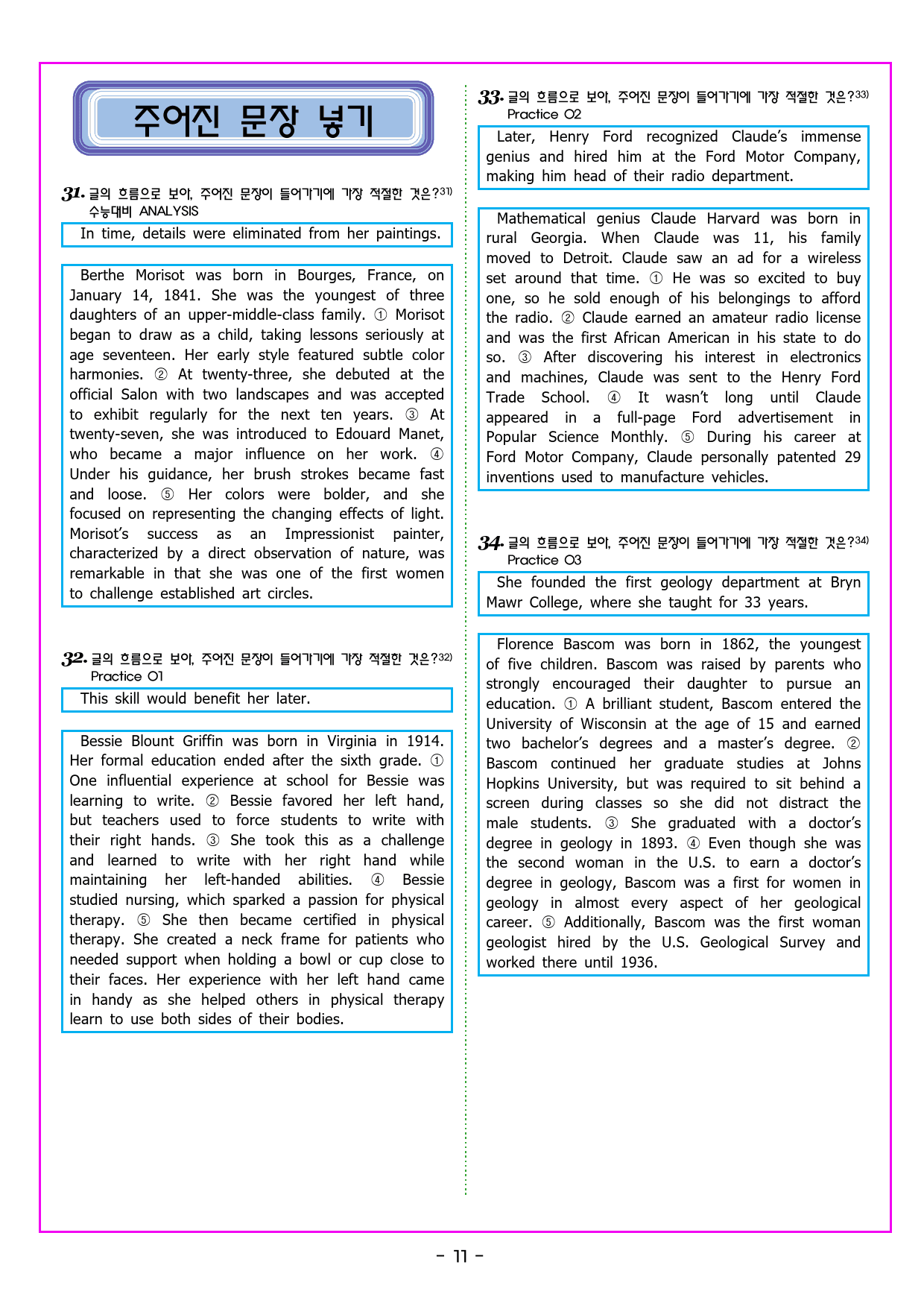 주어진 문장 넣기

31. 글의 흐름으로 보아, 주어진 문장이 들어가기에 가장 적절한 것은?$^{31)}$
수능대비 ANALYSIS

In time, details were eliminated from her paintings.

Berthe Morisot was born in Bourges, France, on January 14, 1841. She was the youngest of three daughters of an upper-middle-class family. ① Morisot began to draw as a child, taking lessons seriously at age seventeen. Her early style featured subtle color harmonies. ② At twenty-three, she debuted at the official Salon with two landscapes and was accepted to exhibit regularly for the next ten years. ③ At twenty-seven, she was introduced to Edouard Manet, who became a major influence on her work. ④ Under his guidance, her brush strokes became fast and loose. ⑤ Her colors were bolder, and she focused on representing the changing effects of light. Morisot's success as an Impressionist painter, characterized by a direct observation of nature, was remarkable in that she was one of the first women to challenge established art circles.

32. 글의 흐름으로 보아, 주어진 문장이 들어가기에 가장 적절한 것은?$^{32)}$
Practice 01

This skill would benefit her later.

Bessie Blount Griffin was born in Virginia in 1914. Her formal education ended after the sixth grade. ① One influential experience at school for Bessie was learning to write. ② Bessie favored her left hand, but teachers used to force students to write with their right hands. ③ She took this as a challenge and learned to write with her right hand while maintaining her left-handed abilities. ④ Bessie studied nursing, which sparked a passion for physical therapy. ⑤ She then became certified in physical therapy. She created a neck frame for patients who needed support when holding a bowl or cup close to their faces. Her experience with her left hand came in handy as she helped others in physical therapy learn to use both sides of their bodies.

33. 글의 흐름으로 보아, 주어진 문장이 들어가기에 가장 적절한 것은?$^{33)}$
Practice 02

Later, Henry Ford recognized Claude's immense genius and hired him at the Ford Motor Company, making him head of their radio department.

Mathematical genius Claude Harvard was born in rural Georgia. When Claude was 11, his family moved to Detroit. Claude saw an ad for a wireless set around that time. ① He was so excited to buy one, so he sold enough of his belongings to afford the radio. ② Claude earned an amateur radio license and was the first African American in his state to do so. ③ After discovering his interest in electronics and machines, Claude was sent to the Henry Ford Trade School. ④ It wasn't long until Claude appeared in a full-page Ford advertisement in Popular Science Monthly. ⑤ During his career at Ford Motor Company, Claude personally patented 29 inventions used to manufacture vehicles.

34. 글의 흐름으로 보아, 주어진 문장이 들어가기에 가장 적절한 것은?$^{34)}$
Practice 03

She founded the first geology department at Bryn Mawr College, where she taught for 33 years.

Florence Bascom was born in 1862, the youngest of five children. Bascom was raised by parents who strongly encouraged their daughter to pursue an education. ① A brilliant student, Bascom entered the University of Wisconsin at the age of 15 and earned two bachelor's degrees and a master's degree. ② Bascom continued her graduate studies at Johns Hopkins University, but was required to sit behind a screen during classes so she did not distract the male students. ③ She graduated with a doctor's degree in geology in 1893. ④ Even though she was the second woman in the U.S. to earn a doctor's degree in geology, Bascom was a first for women in geology in almost every aspect of her geological career. ⑤ Additionally, Bascom was the first woman geologist hired by the U.S. Geological Survey and worked there until 1936.

- 11 -